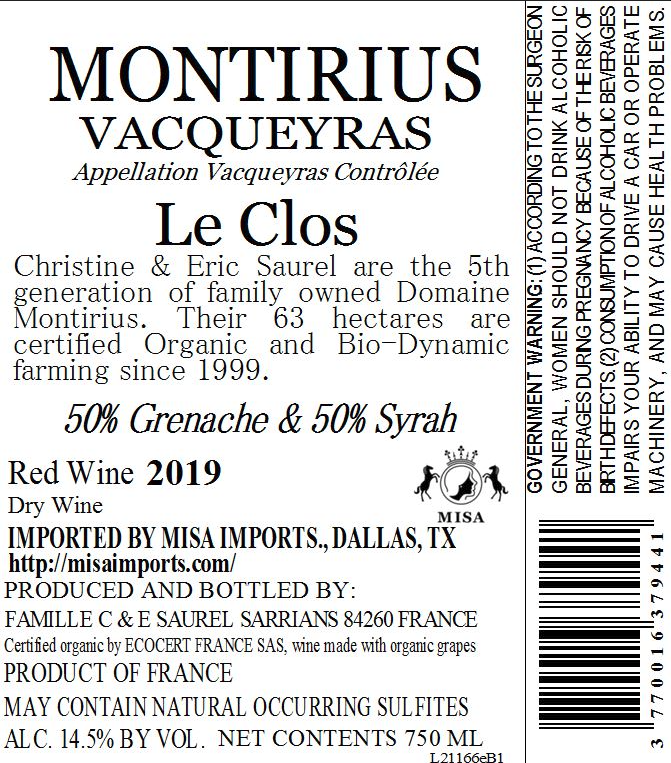 MONTIRIUS
VACQUEYRAS
Appellation Vacqueyras Contrôlée

Le Clos

Christine & Eric Saurel are the 5th generation of family owned Domaine Montirius. Their 63 hectares are certified Organic and Bio-Dynamic farming since 1999.

50% Grenache & 50% Syrah

Red Wine 2019
Dry Wine

MISA

IMPORTED BY MISA IMPORTS., DALLAS, TX
http://misaimports.com/
PRODUCED AND BOTTLED BY:
FAMILLE C & E SAUREL SARRIANS 84260 FRANCE
Certified organic by ECOCERT FRANCE SAS, wine made with organic grapes
PRODUCT OF FRANCE
MAY CONTAIN NATURAL OCCURRING SULFITES
ALC. 14.5% BY VOL. NET CONTENTS 750 ML
L21166eB1

GOVERNMENT WARNING: (1) ACCORDING TO THE SURGEON GENERAL, WOMEN SHOULD NOT DRINK ALCOHOLIC BEVERAGES DURING PREGNANCY BECAUSE OF THE RISK OF BIRTH DEFECTS. (2) CONSUMPTION OF ALCOHOLIC BEVERAGES IMPAIRS YOUR ABILITY TO DRIVE A CAR OR OPERATE MACHINERY, AND MAY CAUSE HEALTH PROBLEMS.

3 770016 379441